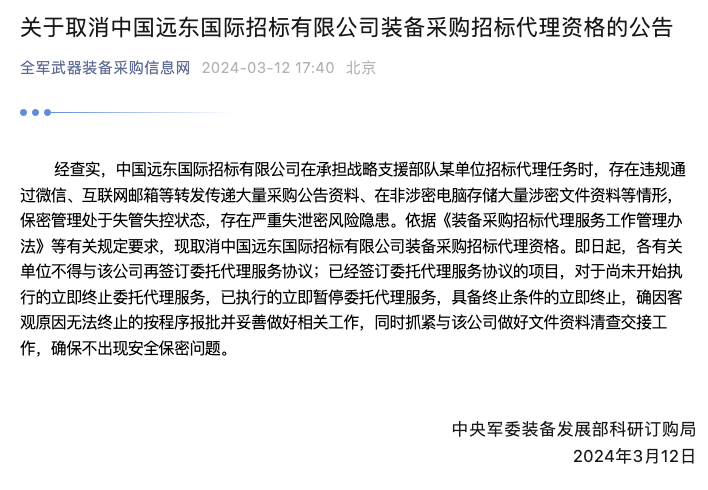 关于取消中国远东国际招标有限公司装备采购招标代理资格的公告

全军武器装备采购信息网 2024-03-12 17:40 北京

经查实，中国远东国际招标有限公司在承担战略支援部队某单位招标代理任务时，存在违规通过微信、互联网邮箱等转发传递大量采购公告资料、在非涉密电脑存储大量涉密文件资料等情形，保密管理处于失管失控状态，存在严重失泄密风险隐患。依据《装备采购招标代理服务工作管理办法》等有关规定要求，现取消中国远东国际招标有限公司装备采购招标代理资格。即日起，各有关单位不得与该公司再签订委托代理服务协议；已经签订委托代理服务协议的项目，对于尚未开始执行的立即终止委托代理服务，已执行的立即暂停委托代理服务，具备终止条件的立即终止，确因客观原因无法终止的按程序报批并妥善做好相关工作，同时抓紧与该公司做好文件资料清查交接工作，确保不出现安全保密问题。

中央军委装备发展部科研订购局
2024年3月12日